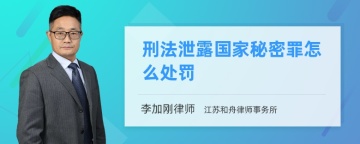 刑法泄露国家秘密罪怎么处罚

李加刚律师　江苏和舟律师事务所